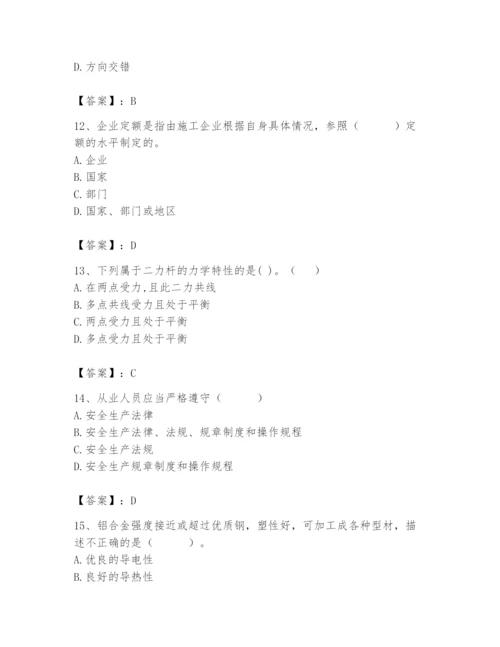 D. 方向交错

【答案】：B

12、企业定额是指由施工企业根据自身具体情况，参照（　　）定额的水平制定的。
A. 企业
B. 国家
C. 部门
D. 国家、部门或地区

【答案】：D

13、下列属于二力杆的力学特性的是( )。（　　）
A. 在两点受力,且此二力共线
B. 多点共线受力且处于平衡
C. 两点受力且处于平衡
D. 多点受力且处于平衡

【答案】：C

14、从业人员应当严格遵守（　　）
A. 安全生产法律
B. 安全生产法律、法规、规章制度和操作规程
C. 安全生产法规
D. 安全生产规章制度和操作规程

【答案】：D

15、铝合金强度接近或超过优质钢，塑性好，可加工成各种型材，描述不正确的是（　　）。
A. 优良的导电性
B. 良好的导热性